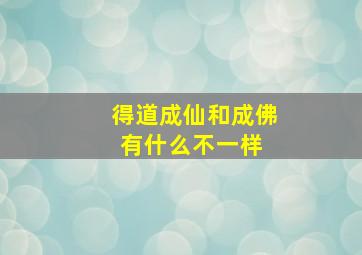 得道成仙和成佛
有什么不一样